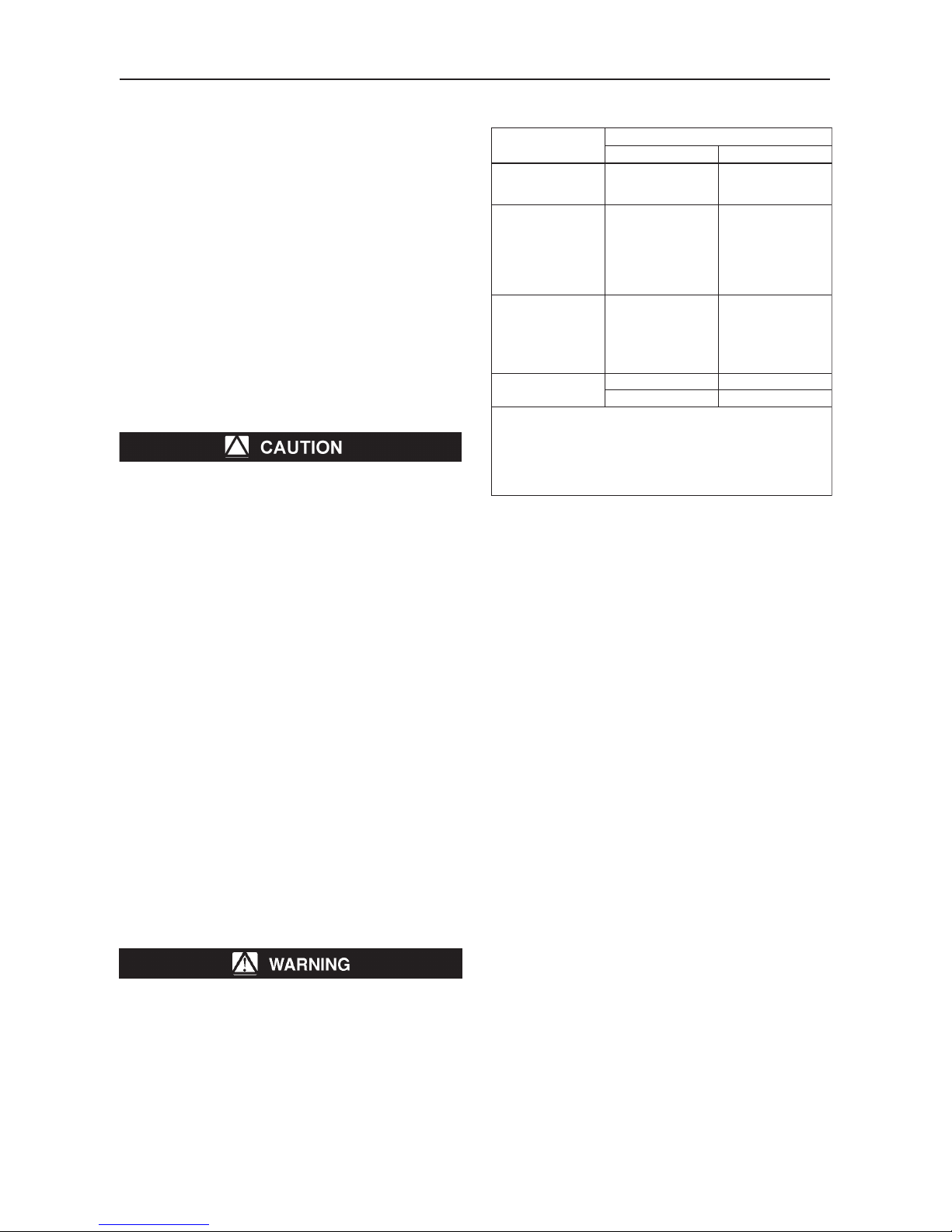 CAUTION

WARNING